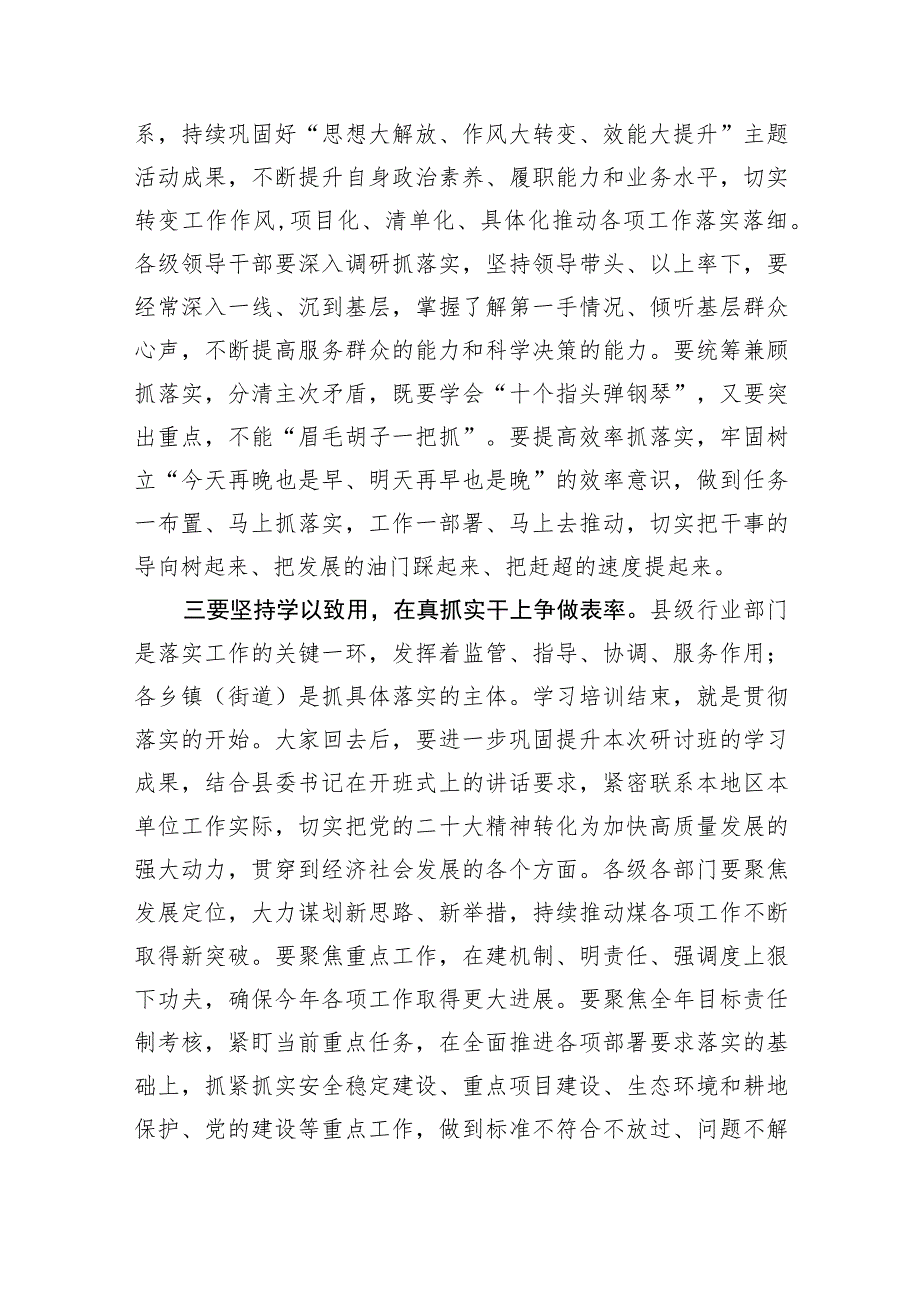 系，持续巩固好“思想大解放、作风大转变、效能大提升”主题活动成果，不断提升自身政治素养、履职能力和业务水平，切实转变工作作风，项目化、清单化、具体化推动各项工作落实落细。各级领导干部要深入调研抓落实，坚持领导带头、以上率下，要经常深入一线、沉到基层，掌握了解第一手情况、倾听基层群众心声，不断提高服务群众的能力和科学决策的能力。要统筹兼顾抓落实，分清主次矛盾，既要学会“十个指头弹钢琴”，又要突出重点，不能“眉毛胡子一把抓”。要提高效率抓落实，牢固树立“今天再晚也是早、明天再早也是晚”的效率意识，做到任务一布置、马上抓落实，工作一部署、马上去推动，切实把干事的导向树起来、把发展的油门踩起来、把赶超的速度提起来。

三要坚持学以致用，在真抓实干上争做表率。县级行业部门是落实工作的关键一环，发挥着监管、指导、协调、服务作用；各乡镇（街道）是抓具体落实的主体。学习培训结束，就是贯彻落实的开始。大家回去后，要进一步巩固提升本次研讨班的学习成果，结合县委书记在开班式上的讲话要求，紧密联系本地区本单位工作实际，切实把党的二十大精神转化为加快高质量发展的强大动力，贯穿到经济社会发展的各个方面。各级各部门要聚焦发展定位，大力谋划新思路、新举措，持续推动煤各项工作不断取得新突破。要聚焦重点工作，在建机制、明责任、强调度上狠下功夫，确保今年各项工作取得更大进展。要聚焦全年目标责任制考核，紧盯当前重点任务，在全面推进各项部署要求落实的基础上，抓紧抓实安全稳定建设、重点项目建设、生态环境和耕地保护、党的建设等重点工作，做到标准不符合不放过、问题不解